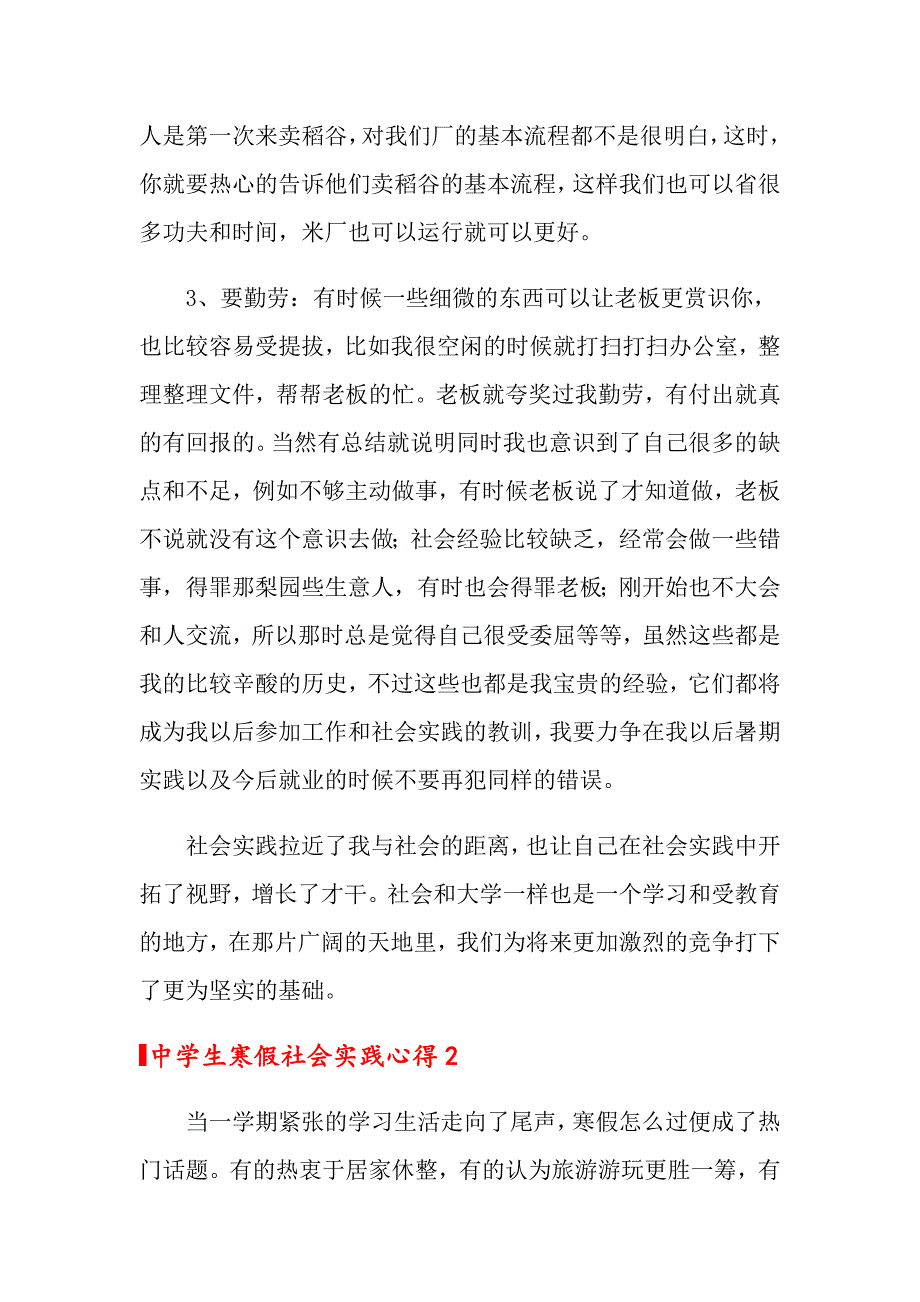 人是第一次来卖稻谷，对我们厂的基本流程都不是很明白，这时，你就要热心的告诉他们卖稻谷的基本流程，这样我们也可以省很多功夫和时间，米厂也可以运行就可以更好。

3、要勤劳：有时候一些细微的东西可以让老板更赏识你，也比较容易受提拔，比如我很空闲的时候就打扫打扫办公室，整理整理文件，帮帮老板的忙。老板就夸奖过我勤劳，有付出就真的有回报的。当然有总结就说明同时我也意识到了自己很多的缺点和不足，例如不够主动做事，有时候老板说了才知道做，老板不说就没有这个意识去做；社会经验比较缺乏，经常会做一些错事，得罪那梨园些生意人，有时也会得罪老板；刚开始也不大会和人交流，所以那时总是觉得自己很受委屈等等，虽然这些都是我的比较辛酸的历史，不过这些也都是我宝贵的经验，它们都将成为我以后参加工作和社会实践的教训，我要力争在我以后暑期实践以及今后就业的时候不要再犯同样的错误。

社会实践拉近了我与社会的距离，也让自己在社会实践中开拓了视野，增长了才干。社会和大学一样也是一个学习和受教育的地方，在那片广阔的天地里，我们为将来更加激烈的竞争打下了更为坚实的基础。

中学生寒假社会实践心得 2

当一学期紧张的学习生活走向了尾声，寒假怎么过便成了热门话题。有的热衷于居家休整，有的认为旅游游玩更胜一筹，有